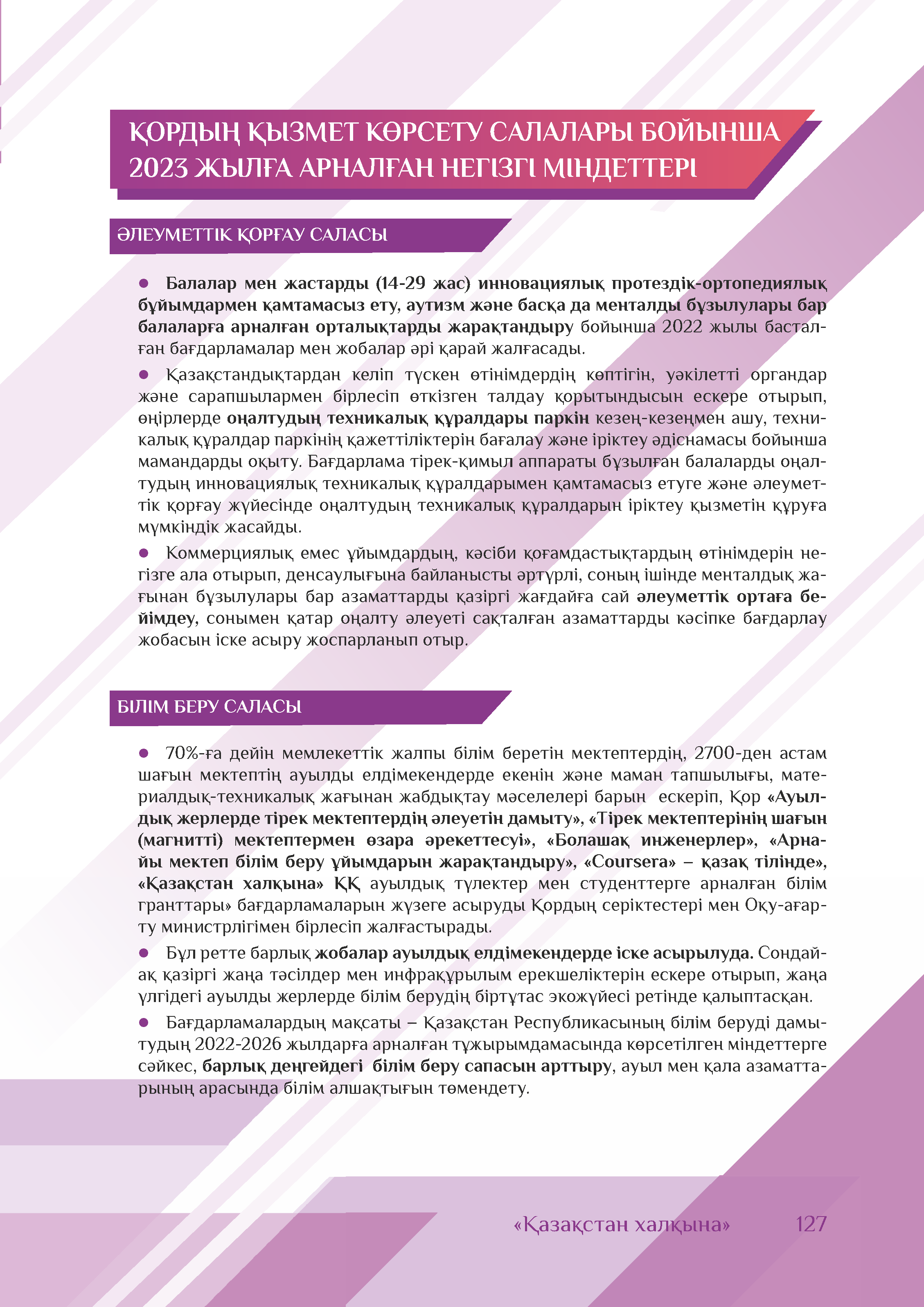 ҚОРДЫҢ ҚЫЗМЕТ КӨРСЕТУ САЛАЛАРЫ БОЙЫНША 2023 ЖЫЛҒА АРНАЛҒАН НЕГІЗГІ МІНДЕТТЕРІ

ӘЛЕУМЕТТІК ҚОРҒАУ САЛАСЫ

● Балалар мен жастарды (14-29 жас) инновациялық протездік-ортопедиялық бұйымдармен қамтамасыз ету, аутизм және басқа да менталды бұзылулары бар балаларға арналған орталықтарды жарақтандыру бойынша 2022 жылы басталған бағдарламалар мен жобалар әрі қарай жалғасады.

● Қазақстандықтардан келіп түскен өтінімдердің көптігін, уәкілетті органдар және сарапшылармен бірлесіп өткізген талдау қорытындысын ескере отырып, өңірлерде оңалтудың техникалық құралдары паркін кезең-кезеңмен ашу, техникалық құралдар паркінің қажеттіліктерін бағалау және іріктеу әдіснамасы бойынша мамандарды оқыту. Бағдарлама тірек-қимыл аппараты бұзылған балаларды оңалтудың инновациялық техникалық құралдарымен қамтамасыз етуге және әлеуметтік қорғау жүйесінде оңалтудың техникалық құралдарын іріктеу қызметін құруға мүмкіндік жасайды.

● Коммерциялық емес ұйымдардың, кәсіби қоғамдастықтардың өтінімдерін негізге ала отырып, денсаулығына байланысты әртүрлі, соның ішінде менталдық жағынан бұзылулары бар азаматтарды қазіргі жағдайға сай әлеуметтік ортаға бейімдеу, сонымен қатар оңалту әлеуеті сақталған азаматтарды кәсіпке бағдарлау жобасын іске асыру жоспарланып отыр.

БІЛІМ БЕРУ САЛАСЫ

● 70%-ға дейін мемлекеттік жалпы білім беретін мектептердің, 2700-ден астам шағын мектептің ауылды елдімекендерде екенін және маман тапшылығы, материалдық-техникалық жағынан жабдықтау мәселелері барын ескеріп, Қор «Ауылдық жерлерде тірек мектептердің әлеуетін дамыту», «Тірек мектептерінің шағын (магнитті) мектептермен өзара әрекеттесуі», «Болашақ инженерлер», «Арнайы мектеп білім беру ұйымдарын жарақтандыру», «Coursera» – қазақ тілінде», «Қазақстан халқына» ҚҚ ауылдық түлектер мен студенттерге арналған білім гранттары» бағдарламаларын жүзеге асыруды Қордың серіктестері мен Оқу-ағарту министрлігімен бірлесіп жалғастырады.

● Бұл ретте барлық жобалар ауылдық елдімекендерде іске асырылуда. Сондай-ақ қазіргі жаңа тәсілдер мен инфрақұрылым ерекшеліктерін ескере отырып, жаңа үлгідегі ауылды жерлерде білім берудің біртұтас экожүйесі ретінде қалыптасқан.

● Бағдарламалардың мақсаты – Қазақстан Республикасының білім беруді дамытудың 2022-2026 жылдарға арналған тұжырымдамасында көрсетілген міндеттерге сәйкес, барлық деңгейдегі білім беру сапасын арттыру, ауыл мен қала азаматтарының арасында білім алшақтығын төмендету.

«Қазақстан халқына» 127